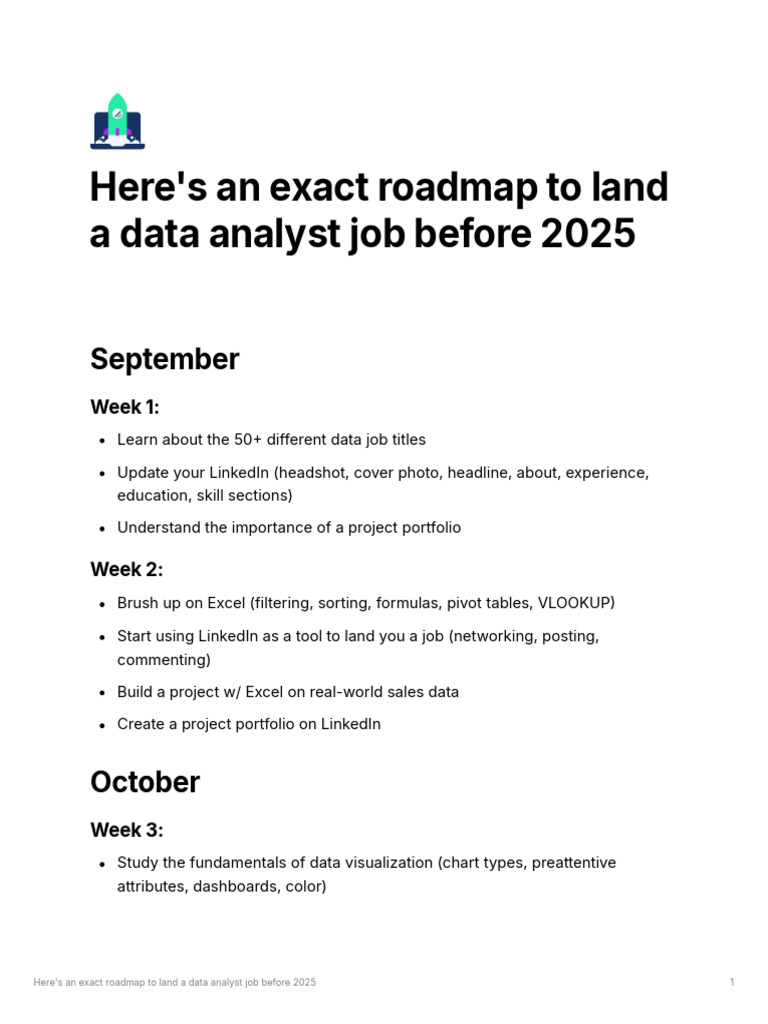 Here's an exact roadmap to land a data analyst job before 2025

September

Week 1:

- Learn about the 50+ different data job titles
- Update your LinkedIn (headshot, cover photo, headline, about, experience, education, skill sections)
- Understand the importance of a project portfolio

Week 2:

- Brush up on Excel (filtering, sorting, formulas, pivot tables, VLOOKUP)
- Start using LinkedIn as a tool to land you a job (networking, posting, commenting)
- Build a project w/ Excel on real-world sales data
- Create a project portfolio on LinkedIn

October

Week 3:

- Study the fundamentals of data visualization (chart types, preattentive attributes, dashboards, color)

Here's an exact roadmap to land a data analyst job before 2025 1